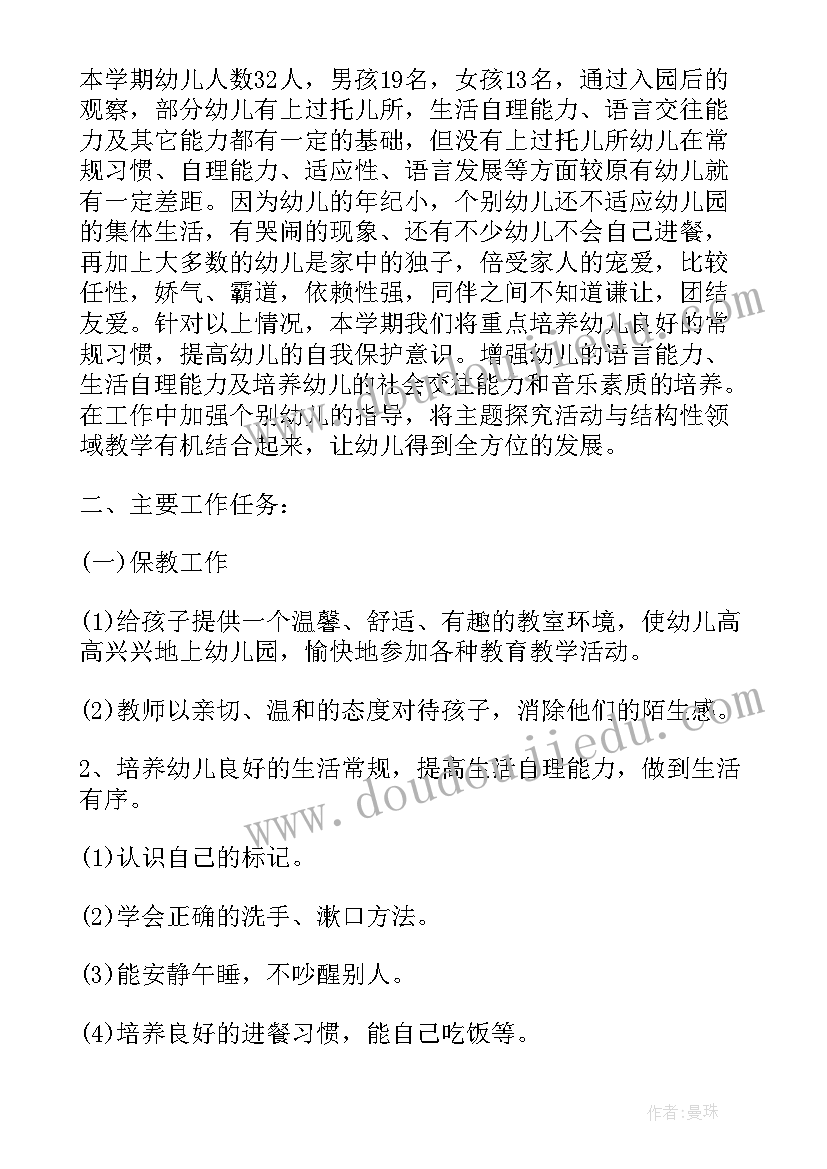 本学期幼儿人数32人，男孩19名，女孩13名，通过入园后的观察，部分幼儿有上过托儿所，生活自理能力、语言交往能力及其它能力都有一定的基础，但没有上过托儿所幼儿在常规习惯、自理能力、适应性、语言发展等方面较原有幼儿就有一定差距。因为幼儿的年纪小，个别幼儿还不适应幼儿园的集体生活，有哭闹的现象、还有不少幼儿不会自己进餐，再加上大多数的幼儿是家中的独子，倍受家人的宠爱，比较任性，娇气、霸道，依赖性强，同伴之间不知道谦让，团结友爱。针对以上情况，本学期我们将重点培养幼儿良好的常规习惯，提高幼儿的自我保护意识。增强幼儿的语言能力、生活自理能力及培养幼儿的社会交往能力和音乐素质的培养。在工作中加强个别幼儿的指导，将主题探究活动与结构性领域教学有机结合起来，让幼儿得到全方位的发展。

二、主要工作任务：

(一)保教工作

(1)给孩子提供一个温馨、舒适、有趣的教室环境，使幼儿高高兴兴地上幼儿园，愉快地参加各种教育教学活动。

(2)教师以亲切、温和的态度对待孩子，消除他们的陌生感。

2、培养幼儿良好的生活常规，提高生活自理能力，做到生活有序。

(1)认识自己的标记。

(2)学会正确的洗手、漱口方法。

(3)能安静午睡，不吵醒别人。

(4)培养良好的进餐习惯，能自己吃饭等。

www.doudoujiedu.com

作者：曼珠